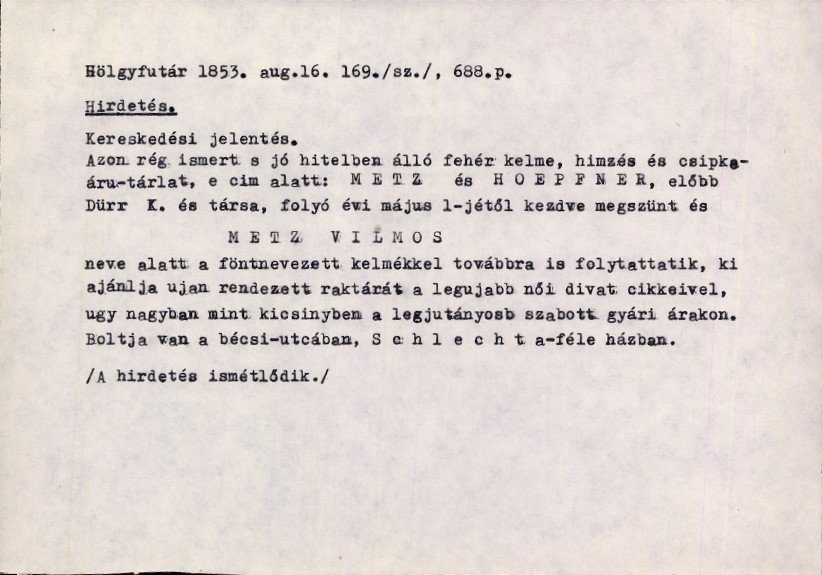 Hölgyfutár 1853. aug.16. 169./sz./, 688.p.

Hirdetés.

Kereskedési jelentés.
Azon rég ismert s jó hitelben álló fehér kelme, himzés és csipkaáru-tárlat, e cim alatt: M E T Z és H O E P F N E R, előbb Dürr K. és társa, folyó évi május 1-jétől kezdve megszünt és

M E T Z V I L M O S

neve alatt a föntnevezett kelmékkel továbbra is folytattatik, ki ajánlja ujan rendezett raktárát a legujabb női divat cikkeivel, ugy nagyban mint kicsinyben a legjutányosb szabott gyári árakon. Boltja van a bécsi-utcában, S c h l e c h t a-féle házban.

/A hirdetés ismétlődik./